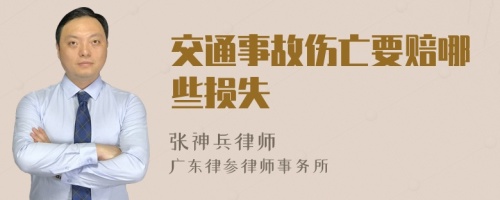 交通事故伤亡要赔哪些损失

张神兵律师
广东律参律师事务所